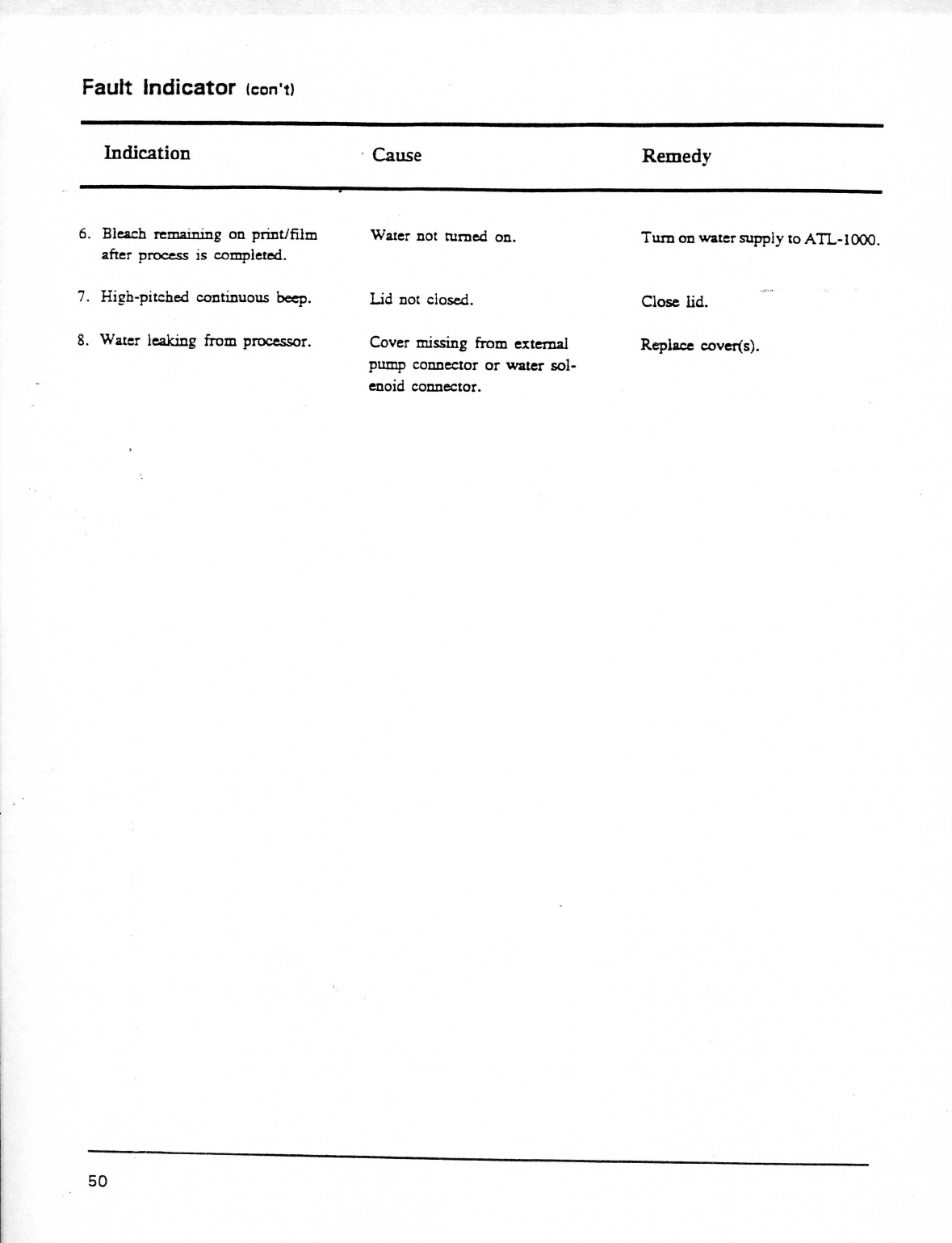 Fault Indicator (con't)

| Indication | Cause | Remedy |
|---|---|---|
| 6. Bleach remaining on print/film after process is completed. | Water not turned on. | Turn on water supply to ATL-1000. |
| 7. High-pitched continuous beep. | Lid not closed. | Close lid. |
| 8. Water leaking from processor. | Cover missing from external pump connector or water solenoid connector. | Replace cover(s). |

50